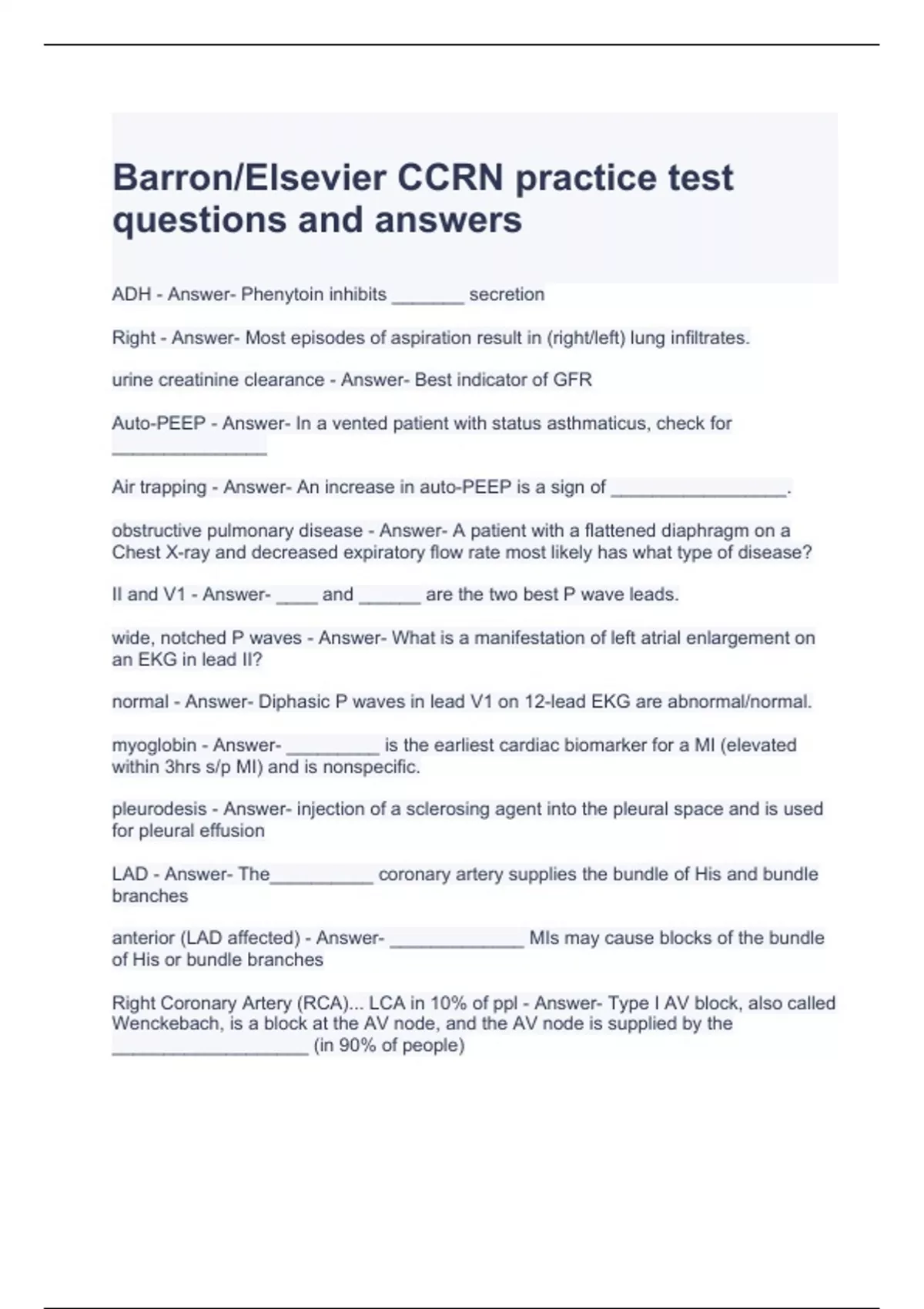 Barron/Elsevier CCRN practice test questions and answers

ADH - Answer- Phenytoin inhibits _______ secretion

Right - Answer- Most episodes of aspiration result in (right/left) lung infiltrates.

urine creatinine clearance - Answer- Best indicator of GFR

Auto-PEEP - Answer- In a vented patient with status asthmaticus, check for _______________

Air trapping - Answer- An increase in auto-PEEP is a sign of _________________.

obstructive pulmonary disease - Answer- A patient with a flattened diaphragm on a Chest X-ray and decreased expiratory flow rate most likely has what type of disease?

II and V1 - Answer- ____ and ______ are the two best P wave leads.

wide, notched P waves - Answer- What is a manifestation of left atrial enlargement on an EKG in lead II?

normal - Answer- Diphasic P waves in lead V1 on 12-lead EKG are abnormal/normal.

myoglobin - Answer- _________ is the earliest cardiac biomarker for a MI (elevated within 3hrs s/p MI) and is nonspecific.

pleurodesis - Answer- injection of a sclerosing agent into the pleural space and is used for pleural effusion

LAD - Answer- The__________ coronary artery supplies the bundle of His and bundle branches

anterior (LAD affected) - Answer- _____________ MIs may cause blocks of the bundle of His or bundle branches

Right Coronary Artery (RCA)... LCA in 10% of ppl - Answer- Type I AV block, also called Wenckebach, is a block at the AV node, and the AV node is supplied by the ___________________ (in 90% of people)